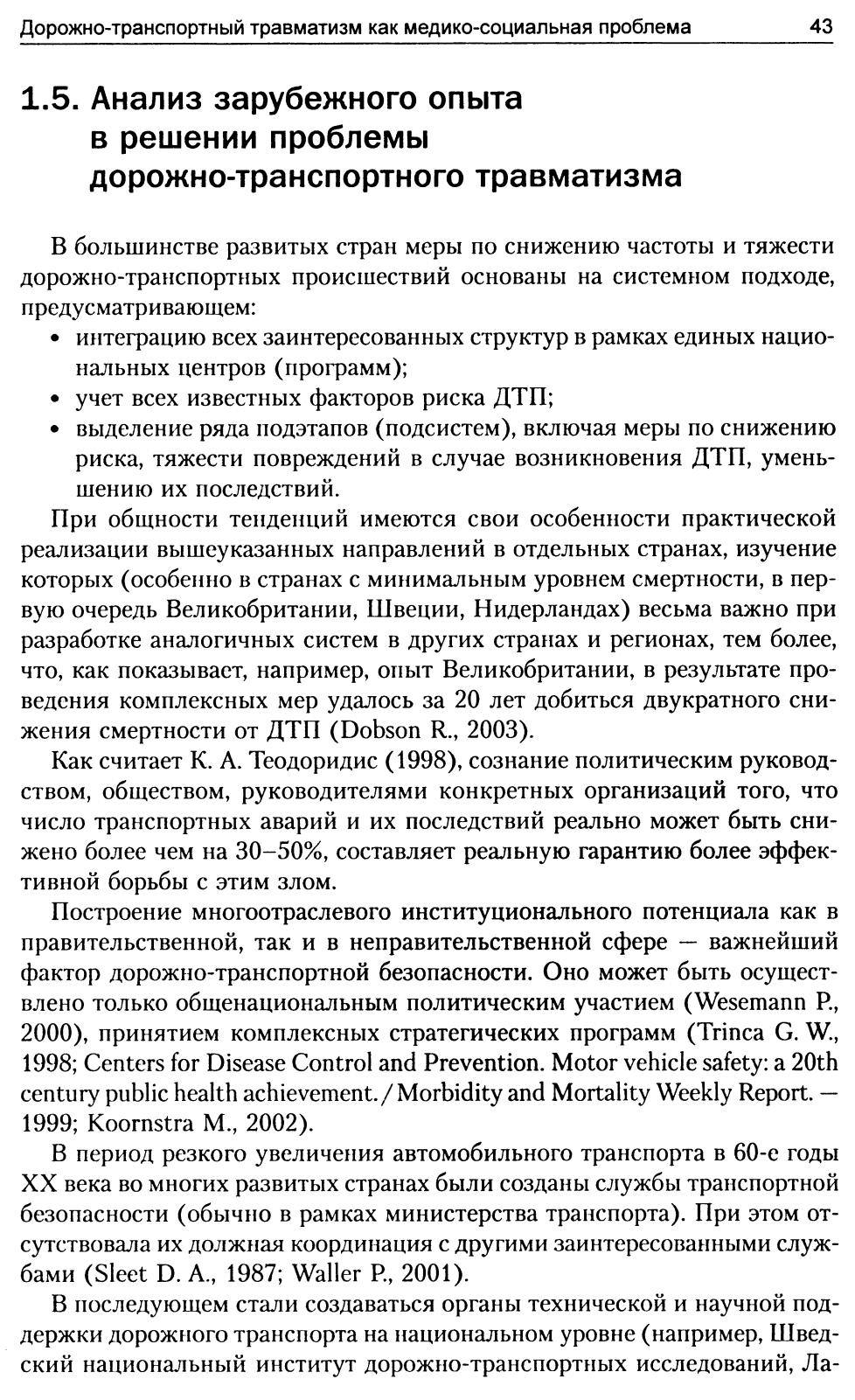 Дорожно-транспортный травматизм как медико-социальная проблема 43

1.5. Анализ зарубежного опыта в решении проблемы дорожно-транспортного травматизма

В большинстве развитых стран меры по снижению частоты и тяжести дорожно-транспортных происшествий основаны на системном подходе, предусматривающем:
• интеграцию всех заинтересованных структур в рамках единых национальных центров (программ);
• учет всех известных факторов риска ДТП;
• выделение ряда подэтапов (подсистем), включая меры по снижению риска, тяжести повреждений в случае возникновения ДТП, уменьшению их последствий.

При общности тенденций имеются свои особенности практической реализации вышеуказанных направлений в отдельных странах, изучение которых (особенно в странах с минимальным уровнем смертности, в первую очередь Великобритании, Швеции, Нидерландах) весьма важно при разработке аналогичных систем в других странах и регионах, тем более, что, как показывает, например, опыт Великобритании, в результате проведения комплексных мер удалось за 20 лет добиться двукратного снижения смертности от ДТП (Dobson R., 2003).

Как считает К. А. Теодоридис (1998), сознание политическим руководством, обществом, руководителями конкретных организаций того, что число транспортных аварий и их последствий реально может быть снижено более чем на 30–50%, составляет реальную гарантию более эффективной борьбы с этим злом.

Построение многоотраслевого институционального потенциала как в правительственной, так и в неправительственной сфере — важнейший фактор дорожно-транспортной безопасности. Оно может быть осуществлено только общенациональным политическим участием (Wesemann P., 2000), принятием комплексных стратегических программ (Trinca G. W., 1998; Centers for Disease Control and Prevention. Motor vehicle safety: a 20th century public health achievement. / Morbidity and Mortality Weekly Report. — 1999; Koornstra M., 2002).

В период резкого увеличения автомобильного транспорта в 60-е годы XX века во многих развитых странах были созданы службы транспортной безопасности (обычно в рамках министерства транспорта). При этом отсутствовала их должная координация с другими заинтересованными службами (Sleet D. A., 1987; Waller P., 2001).

В последующем стали создаваться органы технической и научной поддержки дорожного транспорта на национальном уровне (например, Шведский национальный институт дорожно-транспортных исследований, Ла-